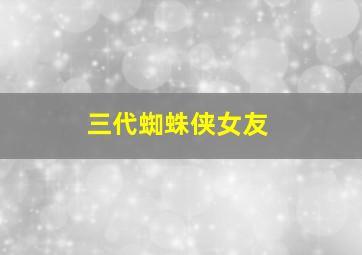 三代蜘蛛侠女友